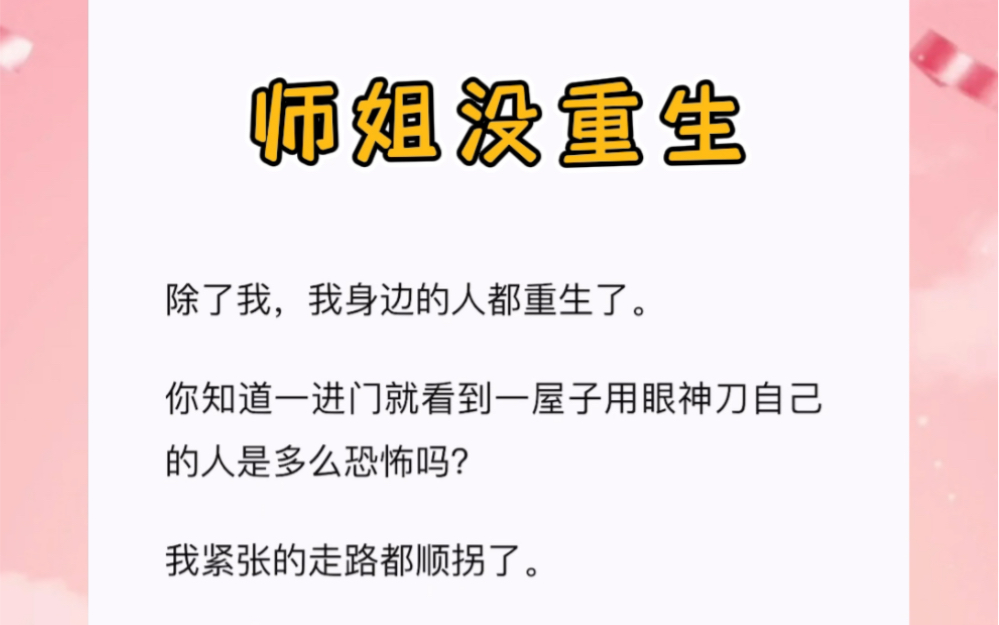 师姐没重生

除了我，我身边的人都重生了。

你知道一进门就看到一屋子用眼神刀自己的人是多么恐怖吗?

我紧张的走路都顺拐了。